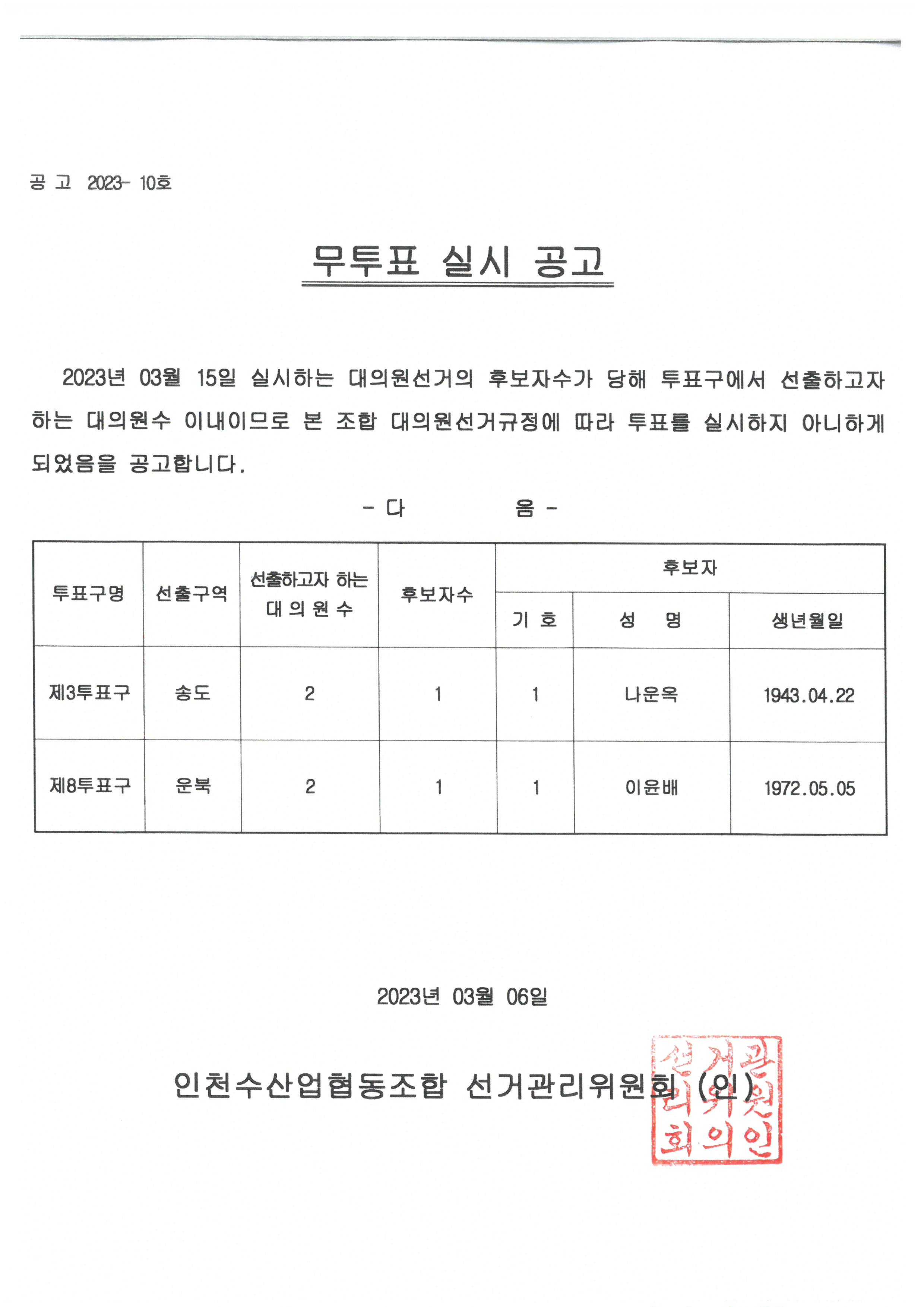 공 고 2023- 10호

무투표 실시 공고

2023년 03월 15일 실시하는 대의원선거의 후보자수가 당해 투표구에서 선출하고자 하는 대의원수 이내이므로 본 조합 대의원선거규정에 따라 투표를 실시하지 아니하게 되었음을 공고합니다.

- 다 음 -

| 투표구명 | 선출구역 | 선출하고자 하는 대 의 원 수 | 후보자수 | 후보자 기 호 | 후보자 성 명 | 후보자 생년월일 |
|---|---|---|---|---|---|---|
| 제3투표구 | 송도 | 2 | 1 | 1 | 나운옥 | 1943.04.22 |
| 제8투표구 | 운북 | 2 | 1 | 1 | 이윤배 | 1972.05.05 |

2023년 03월 06일

인천수산업협동조합 선거관리위원회 (인)

선거관리위원회의인